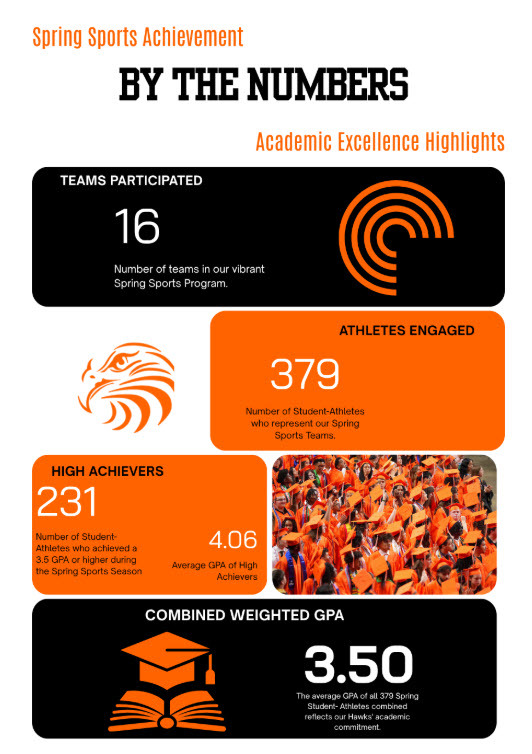 Spring Sports Achievement

BY THE NUMBERS

Academic Excellence Highlights

TEAMS PARTICIPATED

16

Number of teams in our vibrant Spring Sports Program.

ATHLETES ENGAGED

379

Number of Student-Athletes who represent our Spring Sports Teams.

HIGH ACHIEVERS

231

Number of Student-Athletes who achieved a 3.5 GPA or higher during the Spring Sports Season

4.06

Average GPA of High Achievers

COMBINED WEIGHTED GPA

3.50

The average GPA of all 379 Spring Student- Athletes combined reflects our Hawks' academic commitment.